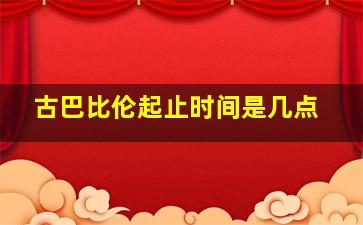 古巴比伦起止时间是几点